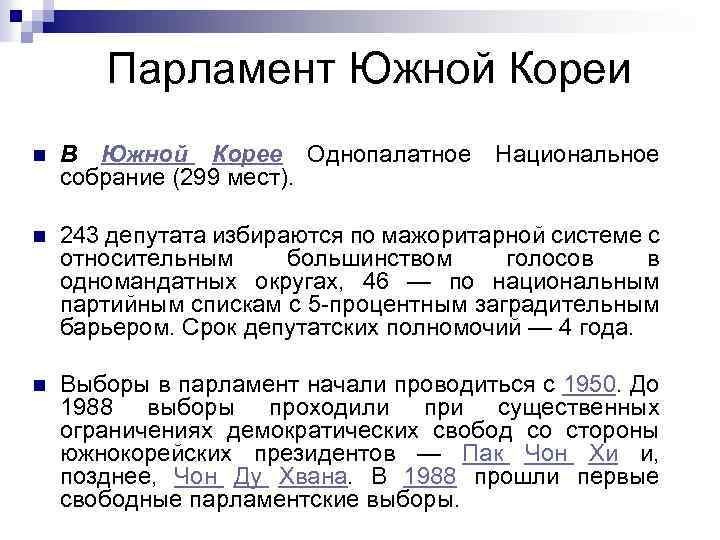 Парламент Южной Кореи

В Южной Корее Однопалатное Национальное собрание (299 мест).

243 депутата избираются по мажоритарной системе с относительным большинством голосов в одномандатных округах, 46 — по национальным партийным спискам с 5-процентным заградительным барьером. Срок депутатских полномочий — 4 года.

Выборы в парламент начали проводиться с 1950. До 1988 выборы проходили при существенных ограничениях демократических свобод со стороны южнокорейских президентов — Пак Чон Хи и, позднее, Чон Ду Хвана. В 1988 прошли первые свободные парламентские выборы.